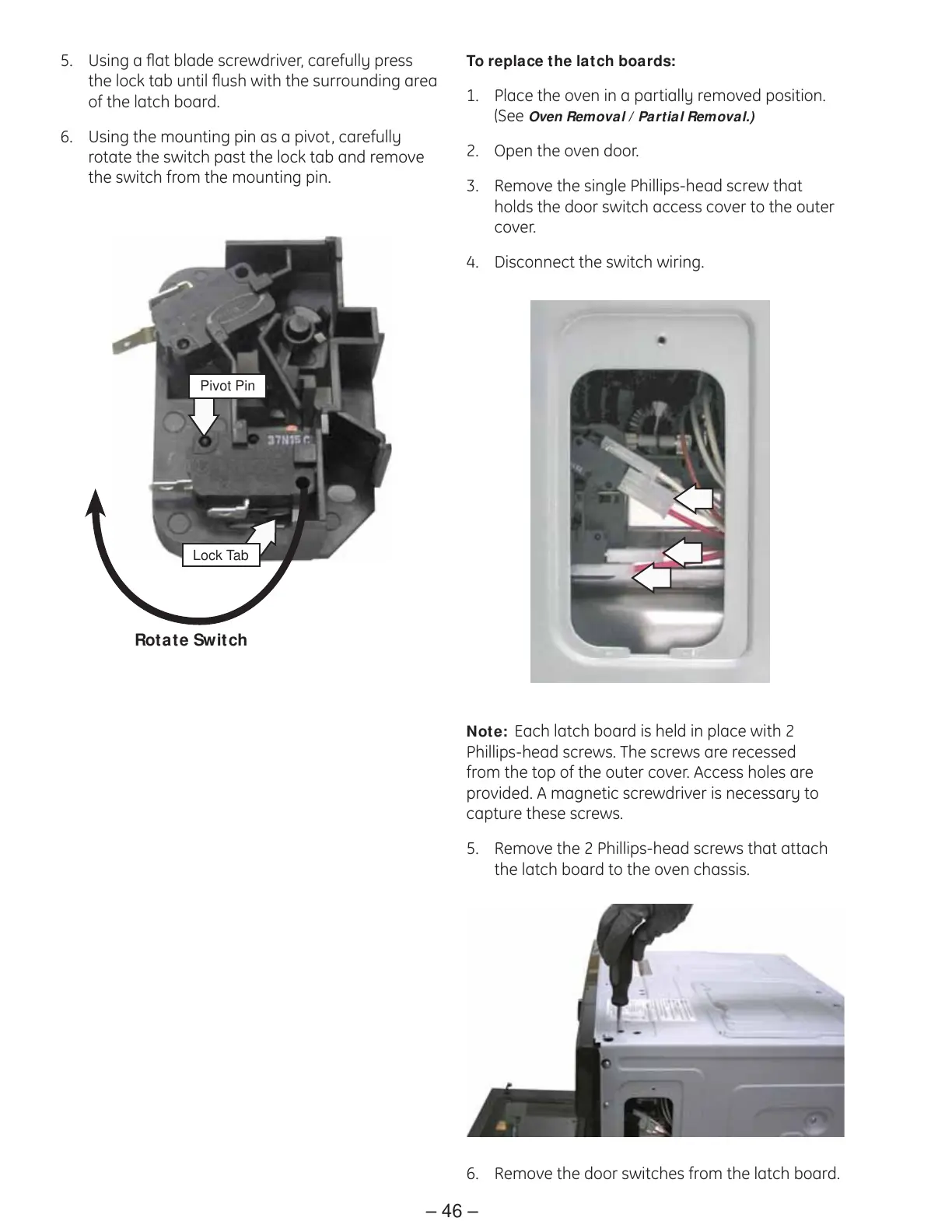 5. Using a flat blade screwdriver, carefully press the lock tab until flush with the surrounding area of the latch board.

6. Using the mounting pin as a pivot, carefully rotate the switch past the lock tab and remove the switch from the mounting pin.

Pivot Pin

37N15 C

Lock Tab

Rotate Switch

To replace the latch boards:

1. Place the oven in a partially removed position. (See Oven Removal / Partial Removal.)

2. Open the oven door.

3. Remove the single Phillips-head screw that holds the door switch access cover to the outer cover.

4. Disconnect the switch wiring.

Note: Each latch board is held in place with 2 Phillips-head screws. The screws are recessed from the top of the outer cover. Access holes are provided. A magnetic screwdriver is necessary to capture these screws.

5. Remove the 2 Phillips-head screws that attach the latch board to the oven chassis.

6. Remove the door switches from the latch board.

– 46 –